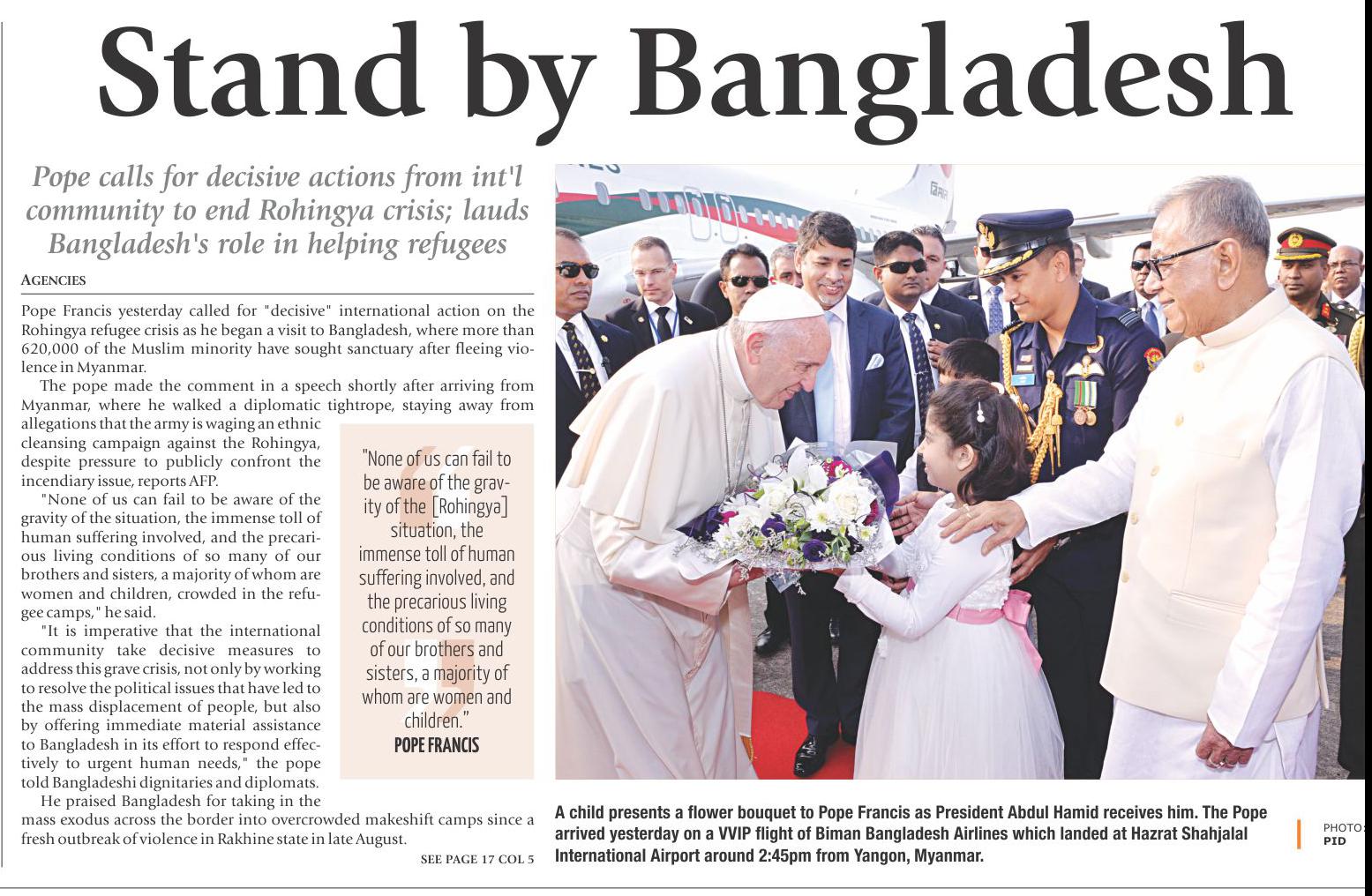 Stand by Bangladesh

Pope calls for decisive actions from int'l community to end Rohingya crisis; lauds Bangladesh's role in helping refugees

AGENCIES

Pope Francis yesterday called for "decisive" international action on the Rohingya refugee crisis as he began a visit to Bangladesh, where more than 620,000 of the Muslim minority have sought sanctuary after fleeing violence in Myanmar.

The pope made the comment in a speech shortly after arriving from Myanmar, where he walked a diplomatic tightrope, staying away from allegations that the army is waging an ethnic cleansing campaign against the Rohingya, despite pressure to publicly confront the incendiary issue, reports AFP.

"None of us can fail to be aware of the gravity of the situation, the immense toll of human suffering involved, and the precarious living conditions of so many of our brothers and sisters, a majority of whom are women and children, crowded in the refugee camps," he said.

"It is imperative that the international community take decisive measures to address this grave crisis, not only by working to resolve the political issues that have led to the mass displacement of people, but also by offering immediate material assistance to Bangladesh in its effort to respond effectively to urgent human needs," the pope told Bangladeshi dignitaries and diplomats.

He praised Bangladesh for taking in the mass exodus across the border into overcrowded makeshift camps since a fresh outbreak of violence in Rakhine state in late August.

SEE PAGE 17 COL 5

"None of us can fail to be aware of the gravity of the [Rohingya] situation, the immense toll of human suffering involved, and the precarious living conditions of so many of our brothers and sisters, a majority of whom are women and children."
POPE FRANCIS

A child presents a flower bouquet to Pope Francis as President Abdul Hamid receives him. The Pope arrived yesterday on a VVIP flight of Biman Bangladesh Airlines which landed at Hazrat Shahjalal International Airport around 2:45pm from Yangon, Myanmar.

PHOTO: PID